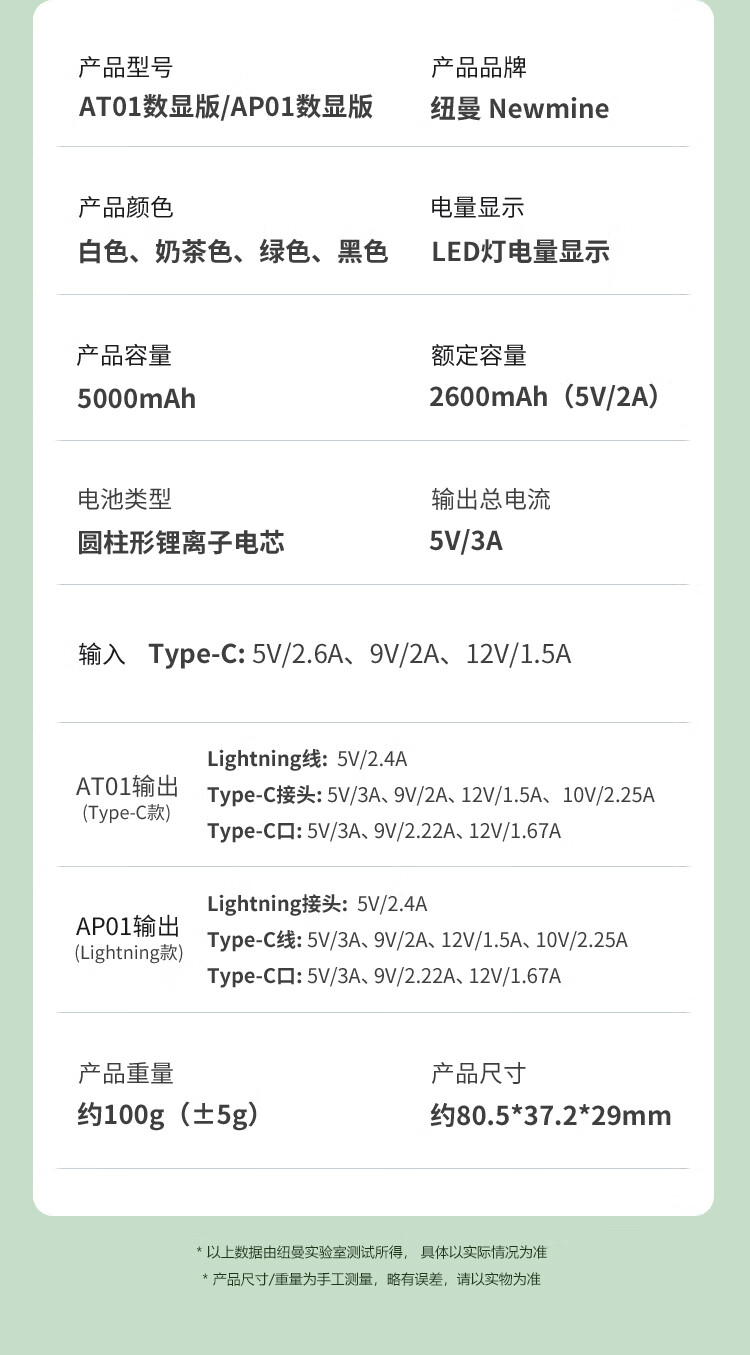 产品型号
AT01数显版/AP01数显版

产品品牌
纽曼 Newmine

产品颜色
白色、奶茶色、绿色、黑色

电量显示
LED灯电量显示

产品容量
5000mAh

额定容量
2600mAh（5V/2A）

电池类型
圆柱形锂离子电芯

输出总电流
5V/3A

输入 Type-C: 5V/2.6A、9V/2A、12V/1.5A

AT01输出
(Type-C款)

Lightning线: 5V/2.4A
Type-C接头: 5V/3A、9V/2A、12V/1.5A、10V/2.25A
Type-C口: 5V/3A、9V/2.22A、12V/1.67A

AP01输出
(Lightning款)

Lightning接头: 5V/2.4A
Type-C线: 5V/3A、9V/2A、12V/1.5A、10V/2.25A
Type-C口: 5V/3A、9V/2.22A、12V/1.67A

产品重量
约100g（±5g）

产品尺寸
约80.5*37.2*29mm

* 以上数据由纽曼实验室测试所得，具体以实际情况为准
* 产品尺寸/重量为手工测量，略有误差，请以实物为准